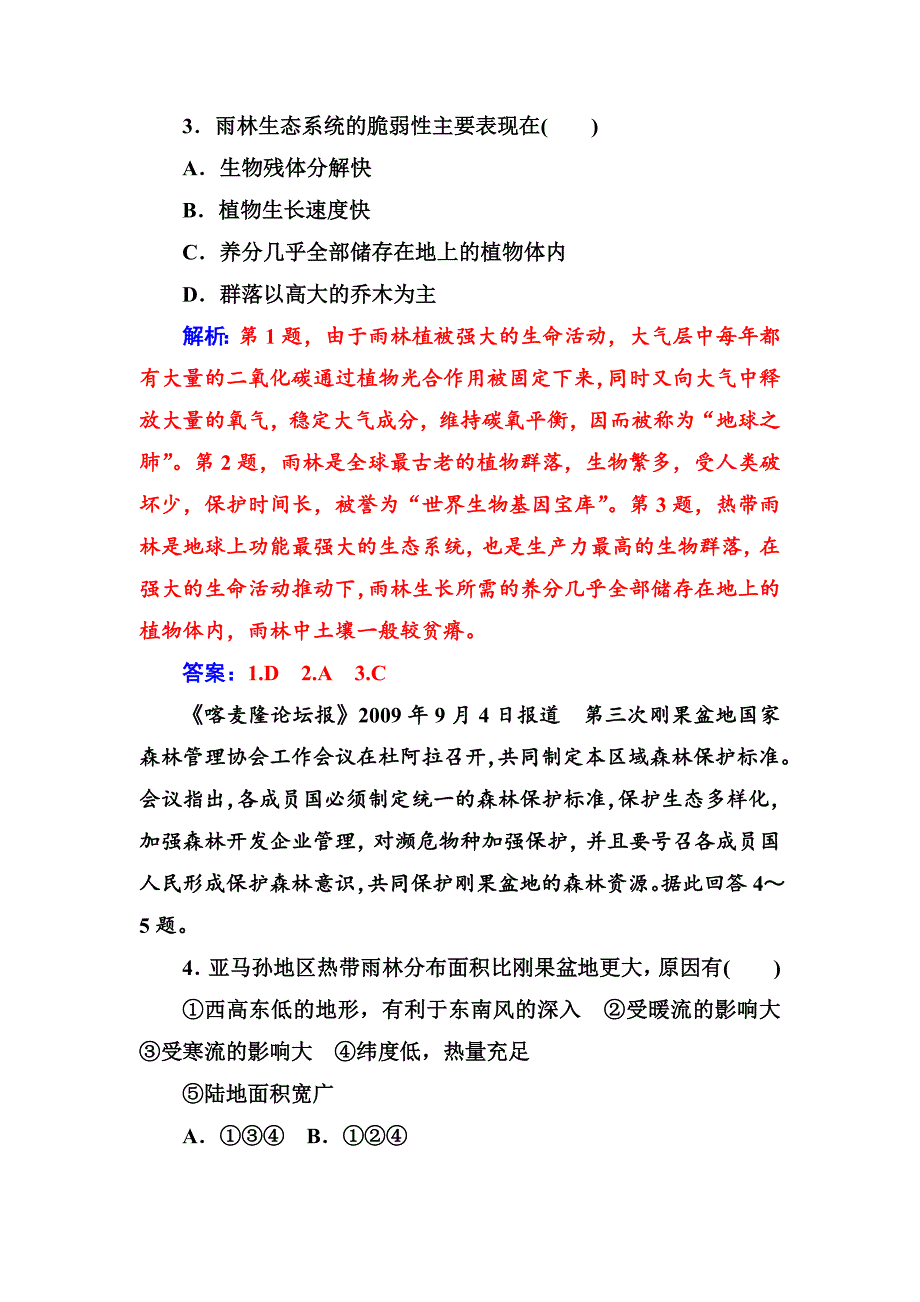 3．雨林生态系统的脆弱性主要表现在(　　)

A．生物残体分解快

B．植物生长速度快

C．养分几乎全部储存在地上的植物体内

D．群落以高大的乔木为主

解析：第1题，由于雨林植被强大的生命活动，大气层中每年都有大量的二氧化碳通过植物光合作用被固定下来，同时又向大气中释放大量的氧气，稳定大气成分，维持碳氧平衡，因而被称为“地球之肺”。第2题，雨林是全球最古老的植物群落，生物繁多，受人类破坏少，保护时间长，被誉为“世界生物基因宝库”。第3题，热带雨林是地球上功能最强大的生态系统，也是生产力最高的生物群落，在强大的生命活动推动下，雨林生长所需的养分几乎全部储存在地上的植物体内，雨林中土壤一般较贫瘠。

答案：1.D　2.A　3.C

《喀麦隆论坛报》2009年9月4日报道　第三次刚果盆地国家森林管理协会工作会议在杜阿拉召开，共同制定本区域森林保护标准。会议指出，各成员国必须制定统一的森林保护标准，保护生态多样化，加强森林开发企业管理，对濒危物种加强保护，并且要号召各成员国人民形成保护森林意识，共同保护刚果盆地的森林资源。据此回答4～5题。

4．亚马孙地区热带雨林分布面积比刚果盆地更大，原因有(　　)

①西高东低的地形，有利于东南风的深入　②受暖流的影响大　③受寒流的影响大　④纬度低，热量充足

⑤陆地面积宽广

A．①③④　B．①②④